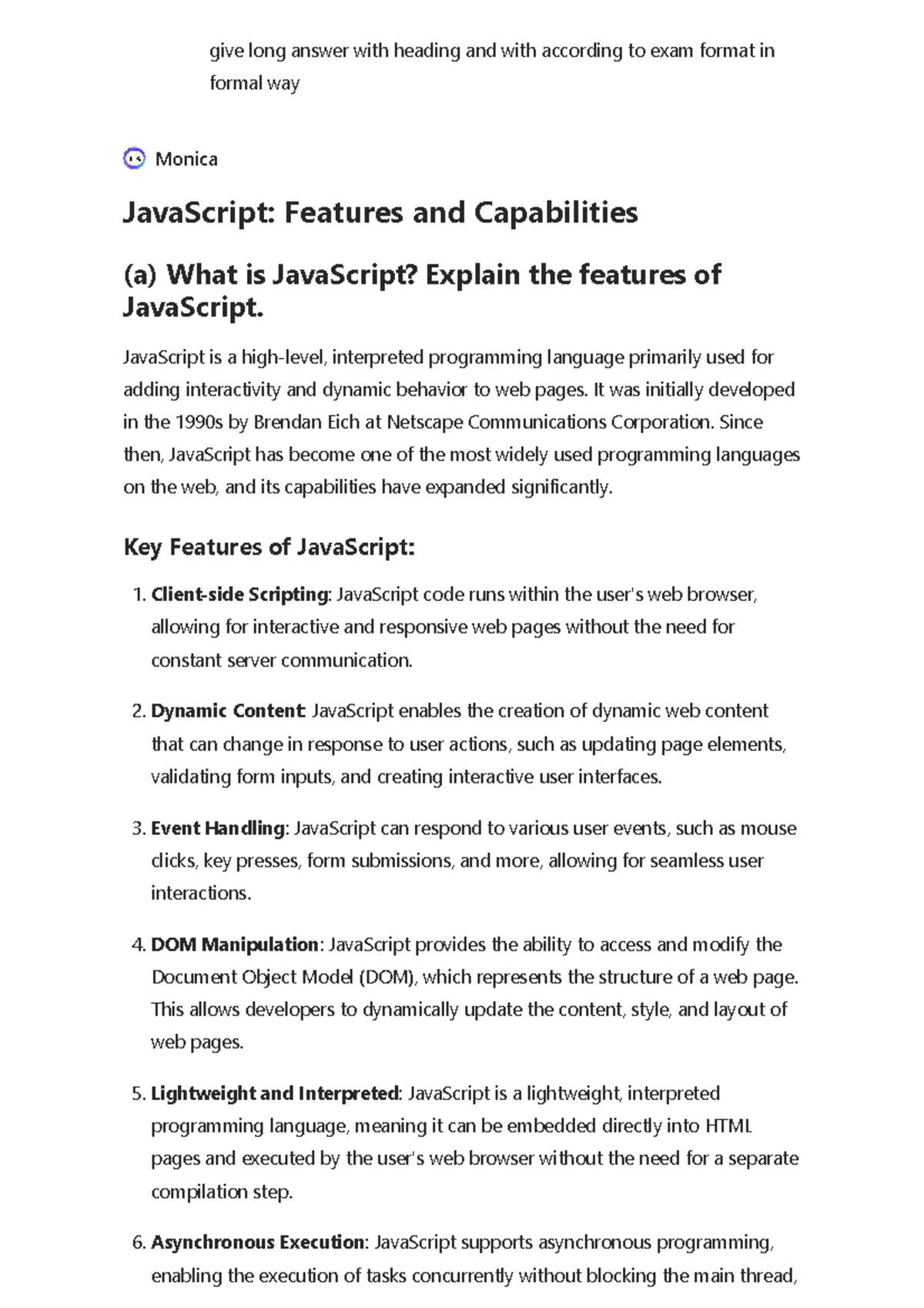 give long answer with heading and with according to exam format in formal way

Monica

JavaScript: Features and Capabilities

(a) What is JavaScript? Explain the features of JavaScript.

JavaScript is a high-level, interpreted programming language primarily used for adding interactivity and dynamic behavior to web pages. It was initially developed in the 1990s by Brendan Eich at Netscape Communications Corporation. Since then, JavaScript has become one of the most widely used programming languages on the web, and its capabilities have expanded significantly.

Key Features of JavaScript:

1. Client-side Scripting: JavaScript code runs within the user's web browser, allowing for interactive and responsive web pages without the need for constant server communication.

2. Dynamic Content: JavaScript enables the creation of dynamic web content that can change in response to user actions, such as updating page elements, validating form inputs, and creating interactive user interfaces.

3. Event Handling: JavaScript can respond to various user events, such as mouse clicks, key presses, form submissions, and more, allowing for seamless user interactions.

4. DOM Manipulation: JavaScript provides the ability to access and modify the Document Object Model (DOM), which represents the structure of a web page. This allows developers to dynamically update the content, style, and layout of web pages.

5. Lightweight and Interpreted: JavaScript is a lightweight, interpreted programming language, meaning it can be embedded directly into HTML pages and executed by the user's web browser without the need for a separate compilation step.

6. Asynchronous Execution: JavaScript supports asynchronous programming, enabling the execution of tasks concurrently without blocking the main thread,